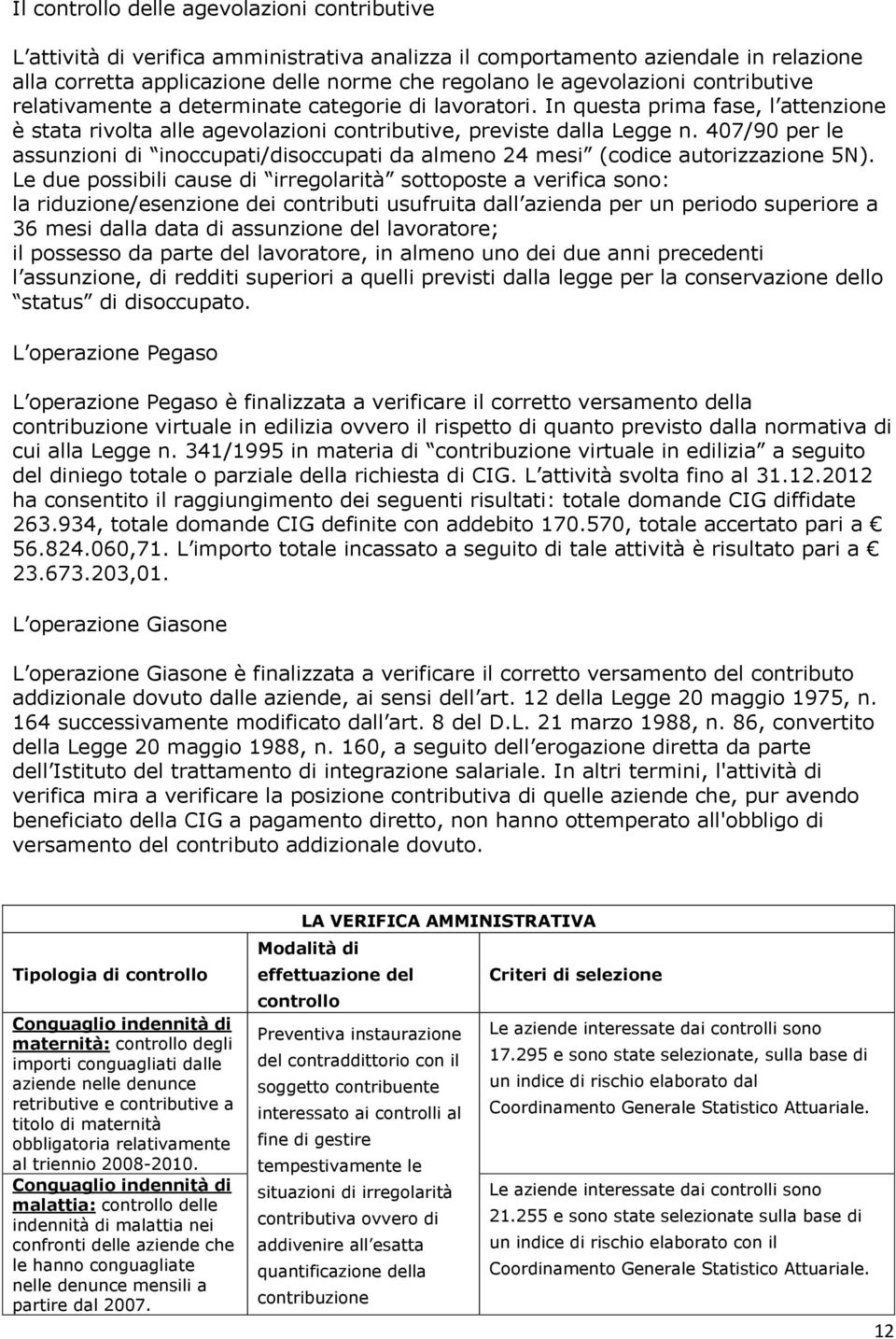 Il controllo delle agevolazioni contributive

L attività di verifica amministrativa analizza il comportamento aziendale in relazione alla corretta applicazione delle norme che regolano le agevolazioni contributive relativamente a determinate categorie di lavoratori. In questa prima fase, l attenzione è stata rivolta alle agevolazioni contributive, previste dalla Legge n. 407/90 per le assunzioni di inoccupati/disoccupati da almeno 24 mesi (codice autorizzazione 5N). Le due possibili cause di irregolarità sottoposte a verifica sono:
la riduzione/esenzione dei contributi usufruita dall azienda per un periodo superiore a 36 mesi dalla data di assunzione del lavoratore;
il possesso da parte del lavoratore, in almeno uno dei due anni precedenti l assunzione, di redditi superiori a quelli previsti dalla legge per la conservazione dello status di disoccupato.

L operazione Pegaso

L operazione Pegaso è finalizzata a verificare il corretto versamento della contribuzione virtuale in edilizia ovvero il rispetto di quanto previsto dalla normativa di cui alla Legge n. 341/1995 in materia di contribuzione virtuale in edilizia a seguito del diniego totale o parziale della richiesta di CIG. L attività svolta fino al 31.12.2012 ha consentito il raggiungimento dei seguenti risultati: totale domande CIG diffidate 263.934, totale domande CIG definite con addebito 170.570, totale accertato pari a 56.824.060,71. L importo totale incassato a seguito di tale attività è risultato pari a 23.673.203,01.

L operazione Giasone

L operazione Giasone è finalizzata a verificare il corretto versamento del contributo addizionale dovuto dalle aziende, ai sensi dell art. 12 della Legge 20 maggio 1975, n. 164 successivamente modificato dall art. 8 del D.L. 21 marzo 1988, n. 86, convertito della Legge 20 maggio 1988, n. 160, a seguito dell erogazione diretta da parte dell Istituto del trattamento di integrazione salariale. In altri termini, l'attività di verifica mira a verificare la posizione contributiva di quelle aziende che, pur avendo beneficiato della CIG a pagamento diretto, non hanno ottemperato all'obbligo di versamento del contributo addizionale dovuto.

LA VERIFICA AMMINISTRATIVA

| Tipologia di controllo | Modalità di effettuazione del controllo | Criteri di selezione |
|---|---|---|
| Conguaglio indennità di maternità: controllo degli importi conguagliati dalle aziende nelle denunce retributive e contributive a titolo di maternità obbligatoria relativamente al triennio 2008-2010. | Preventiva instaurazione del contraddittorio con il soggetto contribuente interessato ai controlli al fine di gestire tempestivamente le situazioni di irregolarità contributiva ovvero di addivenire all esatta quantificazione della contribuzione | Le aziende interessate dai controlli sono 17.295 e sono state selezionate, sulla base di un indice di rischio elaborato dal Coordinamento Generale Statistico Attuariale. |
| Conguaglio indennità di malattia: controllo delle indennità di malattia nei confronti delle aziende che le hanno conguagliate nelle denunce mensili a partire dal 2007. | | Le aziende interessate dai controlli sono 21.255 e sono state selezionate sulla base di un indice di rischio elaborato con il Coordinamento Generale Statistico Attuariale. |

12